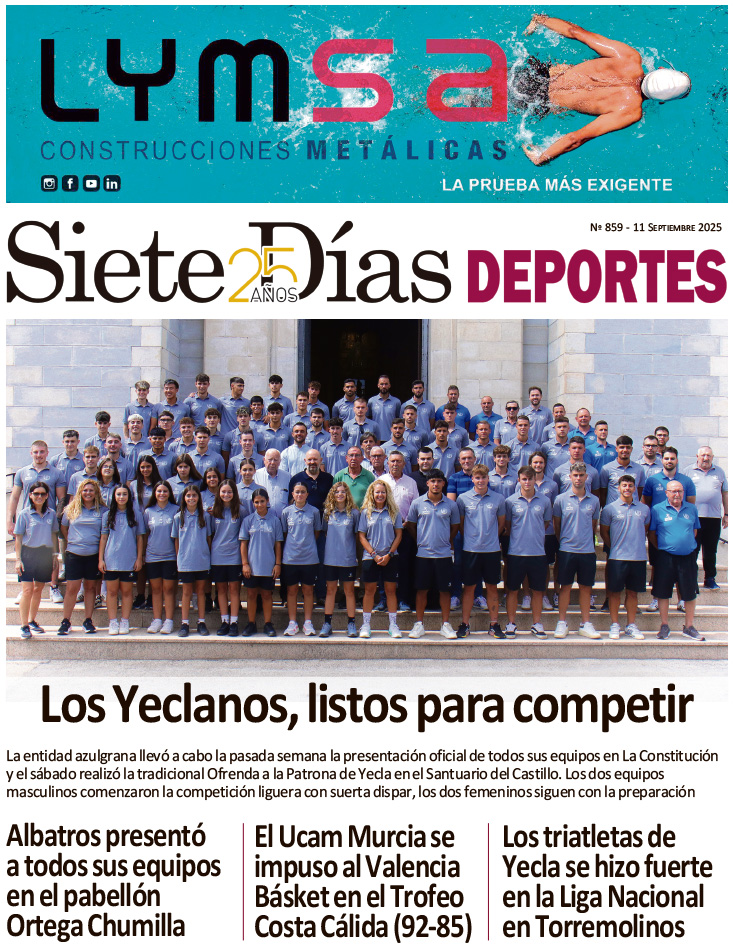 LYMSA
CONSTRUCCIONES METÁLICAS
LA PRUEBA MÁS EXIGENTE

Nº 859 - 11 Septiembre 2025

Siete Días 25 AÑOS DEPORTES

Los Yeclanos, listos para competir

La entidad azulgrana llevó a cabo la pasada semana la presentación oficial de todos sus equipos en La Constitución y el sábado realizó la tradicional Ofrenda a la Patrona de Yecla en el Santuario del Castillo. Los dos equipos masculinos comenzaron la competición liguera con suerta dispar, los dos femeninos siguen con la preparación

Albatros presentó a todos sus equipos en el pabellón Ortega Chumilla

El Ucam Murcia se impuso al Valencia Básket en el Trofeo Costa Cálida (92-85)

Los triatletas de Yecla se hizo fuerte en la Liga Nacional en Torremolinos